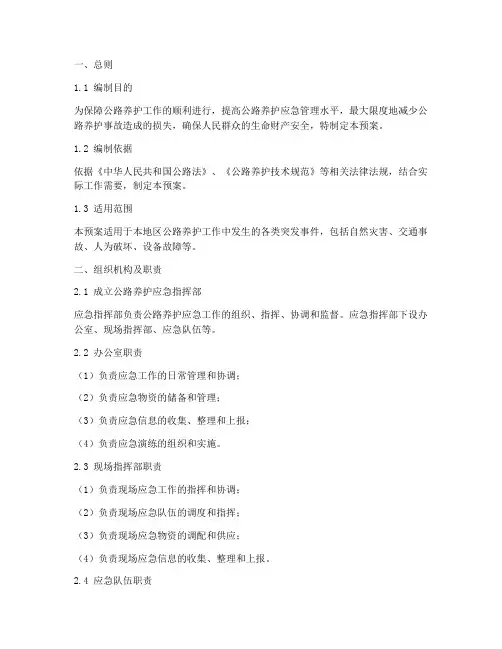 一、总则

1.1 编制目的

为保障公路养护工作的顺利进行，提高公路养护应急管理水平，最大限度地减少公路养护事故造成的损失，确保人民群众的生命财产安全，特制定本预案。

1.2 编制依据

依据《中华人民共和国公路法》、《公路养护技术规范》等相关法律法规，结合实际工作需要，制定本预案。

1.3 适用范围

本预案适用于本地区公路养护工作中发生的各类突发事件，包括自然灾害、交通事故、人为破坏、设备故障等。

二、组织机构及职责

2.1 成立公路养护应急指挥部

应急指挥部负责公路养护应急工作的组织、指挥、协调和监督。应急指挥部下设办公室、现场指挥部、应急队伍等。

2.2 办公室职责

（1）负责应急工作的日常管理和协调；

（2）负责应急物资的储备和管理；

（3）负责应急信息的收集、整理和上报；

（4）负责应急演练的组织和实施。

2.3 现场指挥部职责

（1）负责现场应急工作的指挥和协调；

（2）负责现场应急队伍的调度和指挥；

（3）负责现场应急物资的调配和供应；

（4）负责现场应急信息的收集、整理和上报。

2.4 应急队伍职责